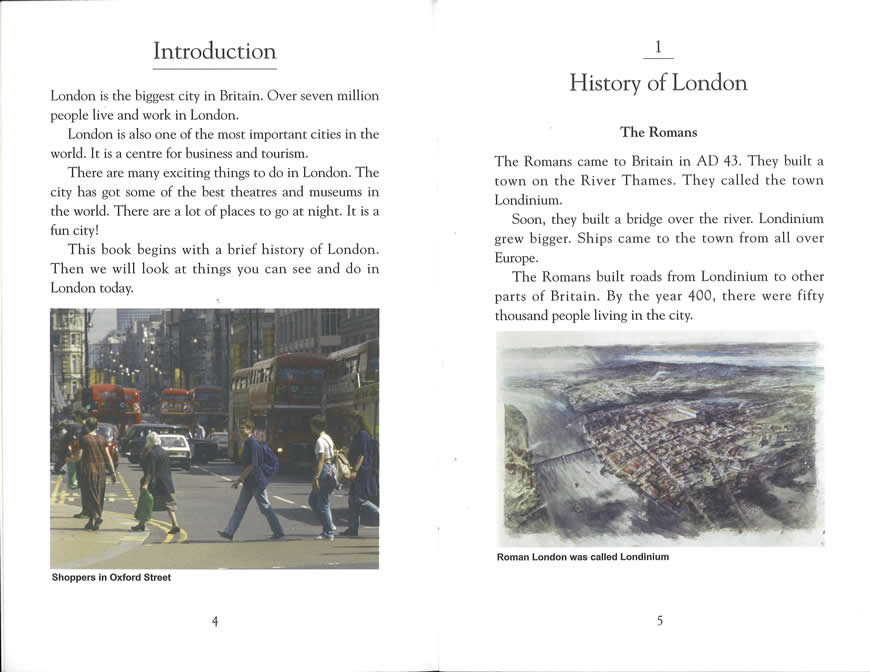 Introduction

London is the biggest city in Britain. Over seven million people live and work in London.

London is also one of the most important cities in the world. It is a centre for business and tourism.

There are many exciting things to do in London. The city has got some of the best theatres and museums in the world. There are a lot of places to go at night. It is a fun city!

This book begins with a brief history of London. Then we will look at things you can see and do in London today.

Shoppers in Oxford Street

4

1

History of London

The Romans

The Romans came to Britain in AD 43. They built a town on the River Thames. They called the town Londinium.

Soon, they built a bridge over the river. Londinium grew bigger. Ships came to the town from all over Europe.

The Romans built roads from Londinium to other parts of Britain. By the year 400, there were fifty thousand people living in the city.

Roman London was called Londinium

5